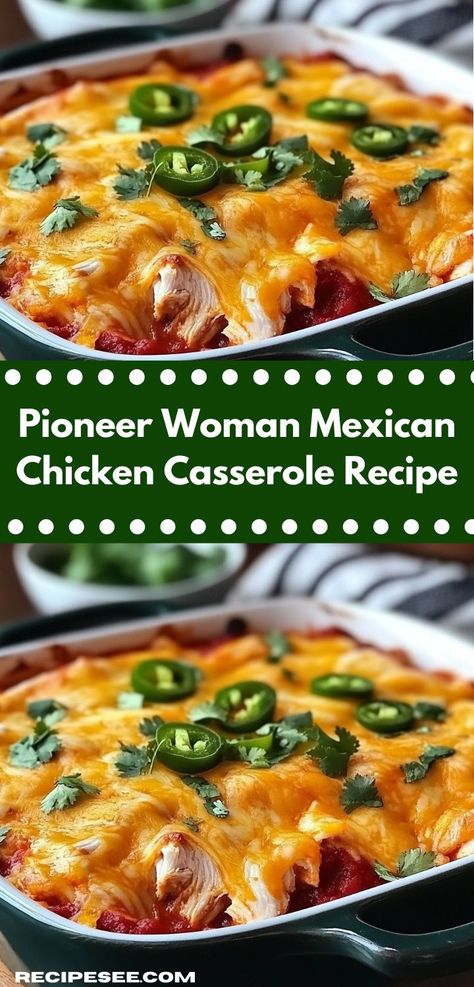 Pioneer Woman Mexican Chicken Casserole Recipe

RECIPESEE.COM